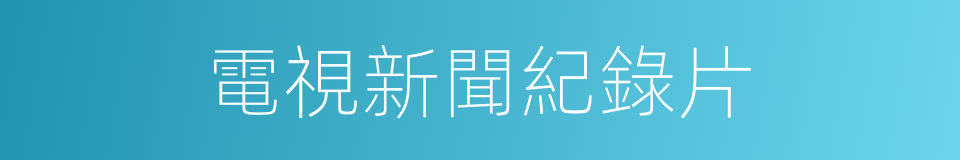 電視新聞紀錄片